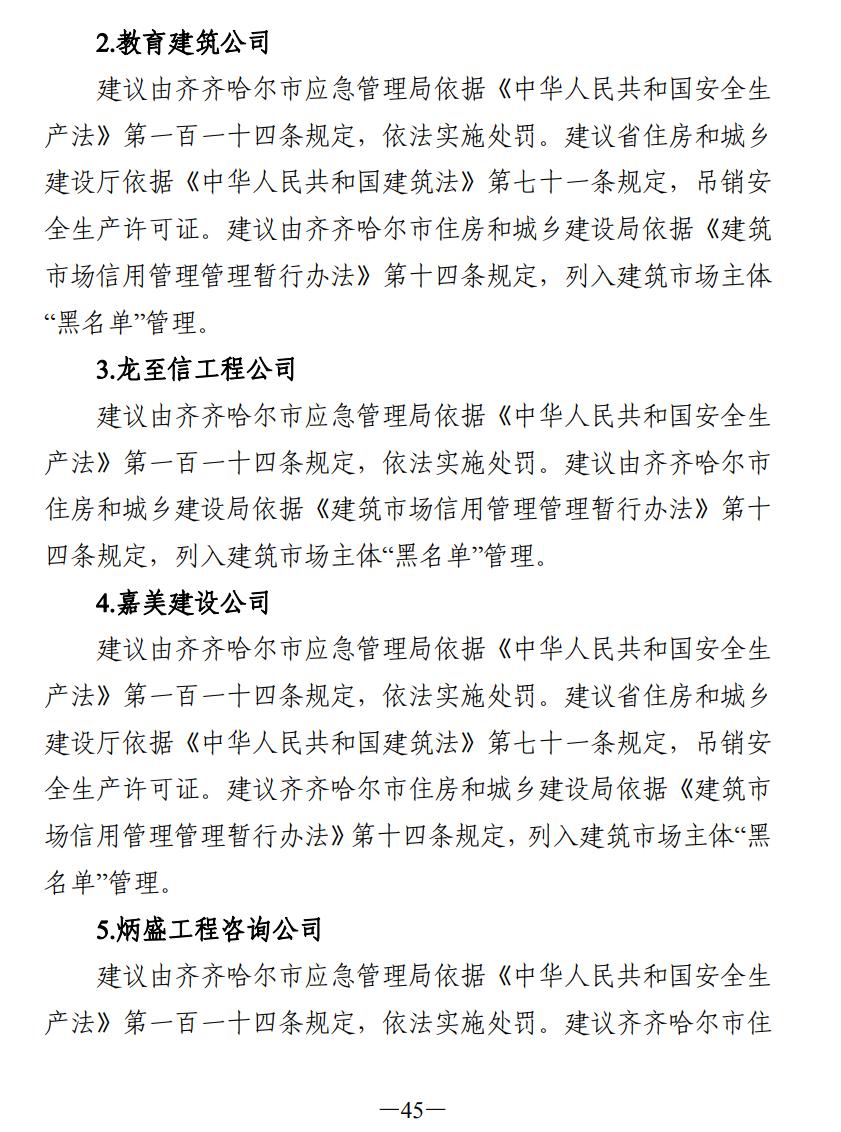 2.教育建筑公司

建议由齐齐哈尔市应急管理局依据《中华人民共和国安全生产法》第一百一十四条规定，依法实施处罚。建议省住房和城乡建设厅依据《中华人民共和国建筑法》第七十一条规定，吊销安全生产许可证。建议由齐齐哈尔市住房和城乡建设局依据《建筑市场信用管理管理暂行办法》第十四条规定，列入建筑市场主体“黑名单”管理。

3.龙至信工程公司

建议由齐齐哈尔市应急管理局依据《中华人民共和国安全生产法》第一百一十四条规定，依法实施处罚。建议由齐齐哈尔市住房和城乡建设局依据《建筑市场信用管理管理暂行办法》第十四条规定，列入建筑市场主体“黑名单”管理。

4.嘉美建设公司

建议由齐齐哈尔市应急管理局依据《中华人民共和国安全生产法》第一百一十四条规定，依法实施处罚。建议省住房和城乡建设厅依据《中华人民共和国建筑法》第七十一条规定，吊销安全生产许可证。建议齐齐哈尔市住房和城乡建设局依据《建筑市场信用管理管理暂行办法》第十四条规定，列入建筑市场主体“黑名单”管理。

5.炳盛工程咨询公司

建议由齐齐哈尔市应急管理局依据《中华人民共和国安全生产法》第一百一十四条规定，依法实施处罚。建议齐齐哈尔市住

—45—